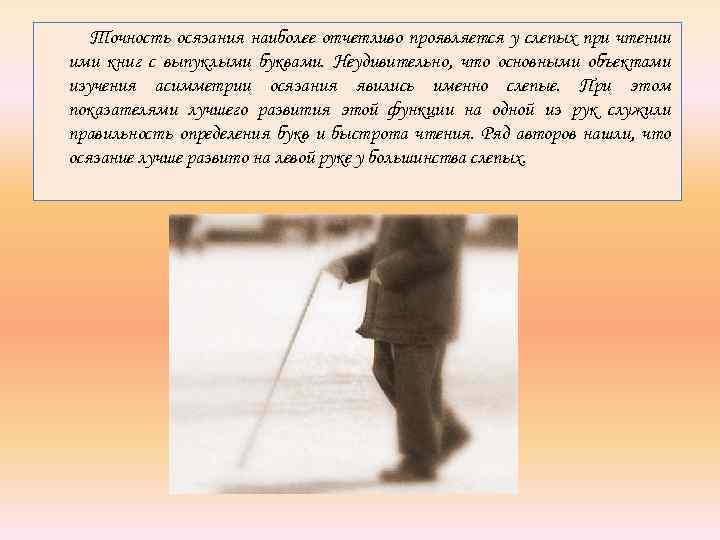 Точность осязания наиболее отчетливо проявляется у слепых при чтении ими книг с выпуклыми буквами. Неудивительно, что основными объектами изучения асимметрии осязания явились именно слепые. При этом показателями лучшего развития этой функции на одной из рук служили правильность определения букв и быстрота чтения. Ряд авторов нашли, что осязание лучше развито на левой руке у большинства слепых.